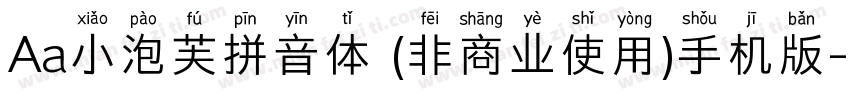 xiǎo pào fú pīn yīn tǐ fēi shāng yè shǐ yòng shǒu jī bǎn
Aa小泡芙拼音体 (非商业使用)手机版-